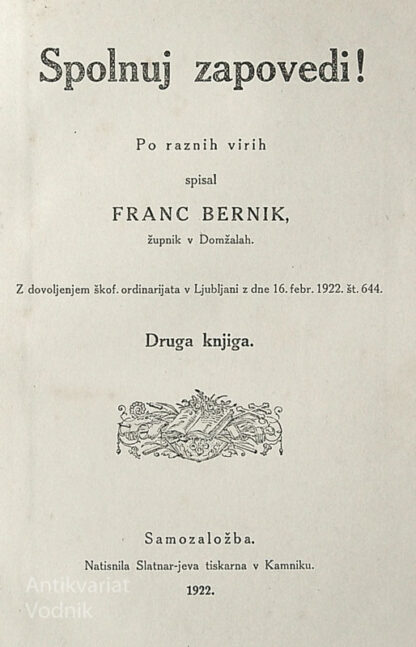 Spolnuj zapovedi!

Po raznih virih

spisal

FRANC BERNIK,

župnik v Domžalah.

Z dovoljenjem škof. ordinarijata v Ljubljani z dne 16. febr. 1922. št. 644.

Druga knjiga.

Samozaložba.

Natisnila Slatnar-jeva tiskarna v Kamniku.

1922.

Antikvariat
Vodnik